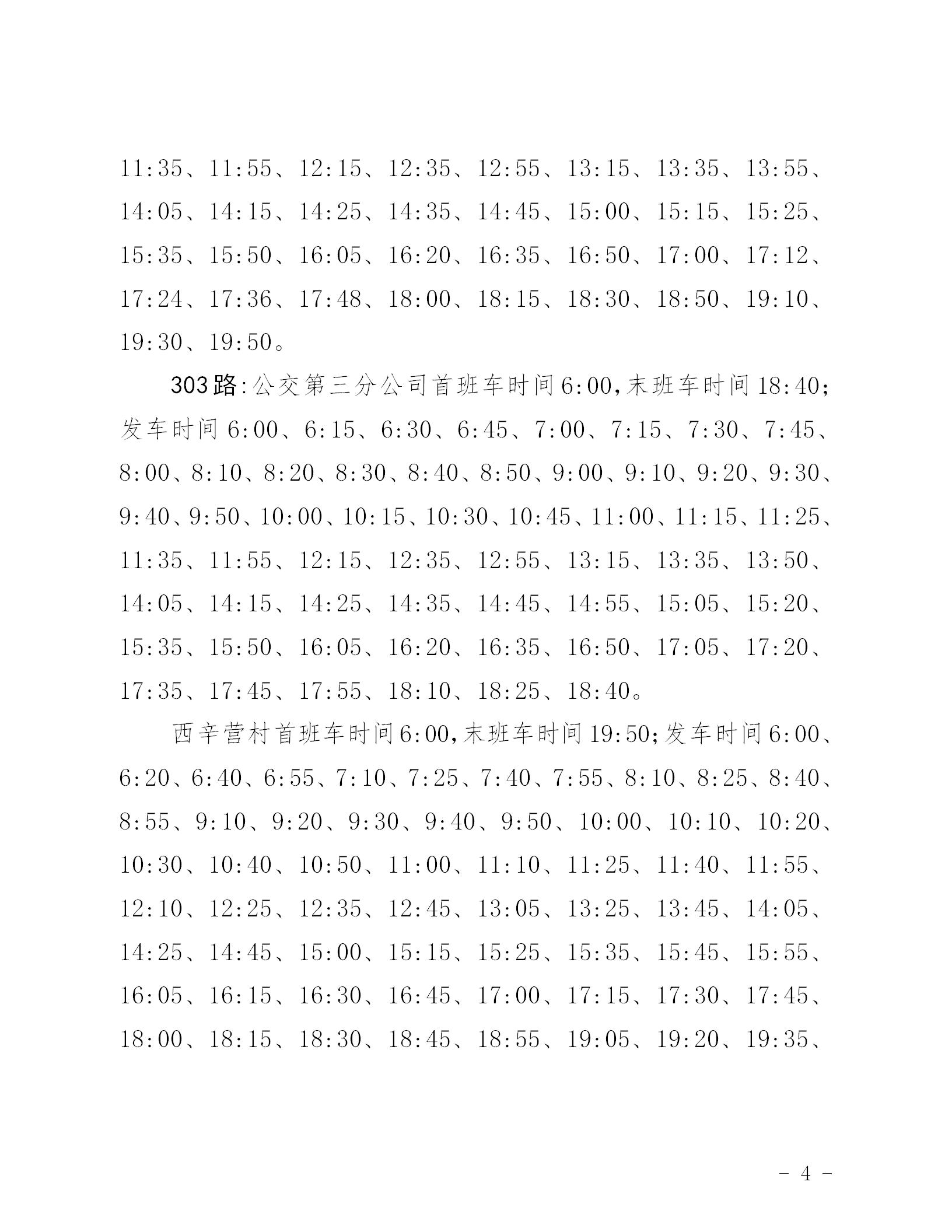 11:35、11:55、12:15、12:35、12:55、13:15、13:35、13:55、14:05、14:15、14:25、14:35、14:45、15:00、15:15、15:25、15:35、15:50、16:05、16:20、16:35、16:50、17:00、17:12、17:24、17:36、17:48、18:00、18:15、18:30、18:50、19:10、19:30、19:50。

303路:公交第三分公司首班车时间6:00,末班车时间18:40;发车时间6:00、6:15、6:30、6:45、7:00、7:15、7:30、7:45、8:00、8:10、8:20、8:30、8:40、8:50、9:00、9:10、9:20、9:30、9:40、9:50、10:00、10:15、10:30、10:45、11:00、11:15、11:25、11:35、11:55、12:15、12:35、12:55、13:15、13:35、13:50、14:05、14:15、14:25、14:35、14:45、14:55、15:05、15:20、15:35、15:50、16:05、16:20、16:35、16:50、17:05、17:20、17:35、17:45、17:55、18:10、18:25、18:40。

西辛营村首班车时间6:00,末班车时间19:50;发车时间6:00、6:20、6:40、6:55、7:10、7:25、7:40、7:55、8:10、8:25、8:40、8:55、9:10、9:20、9:30、9:40、9:50、10:00、10:10、10:20、10:30、10:40、10:50、11:00、11:10、11:25、11:40、11:55、12:10、12:25、12:35、12:45、13:05、13:25、13:45、14:05、14:25、14:45、15:00、15:15、15:25、15:35、15:45、15:55、16:05、16:15、16:30、16:45、17:00、17:15、17:30、17:45、18:00、18:15、18:30、18:45、18:55、19:05、19:20、19:35、

- 4 -